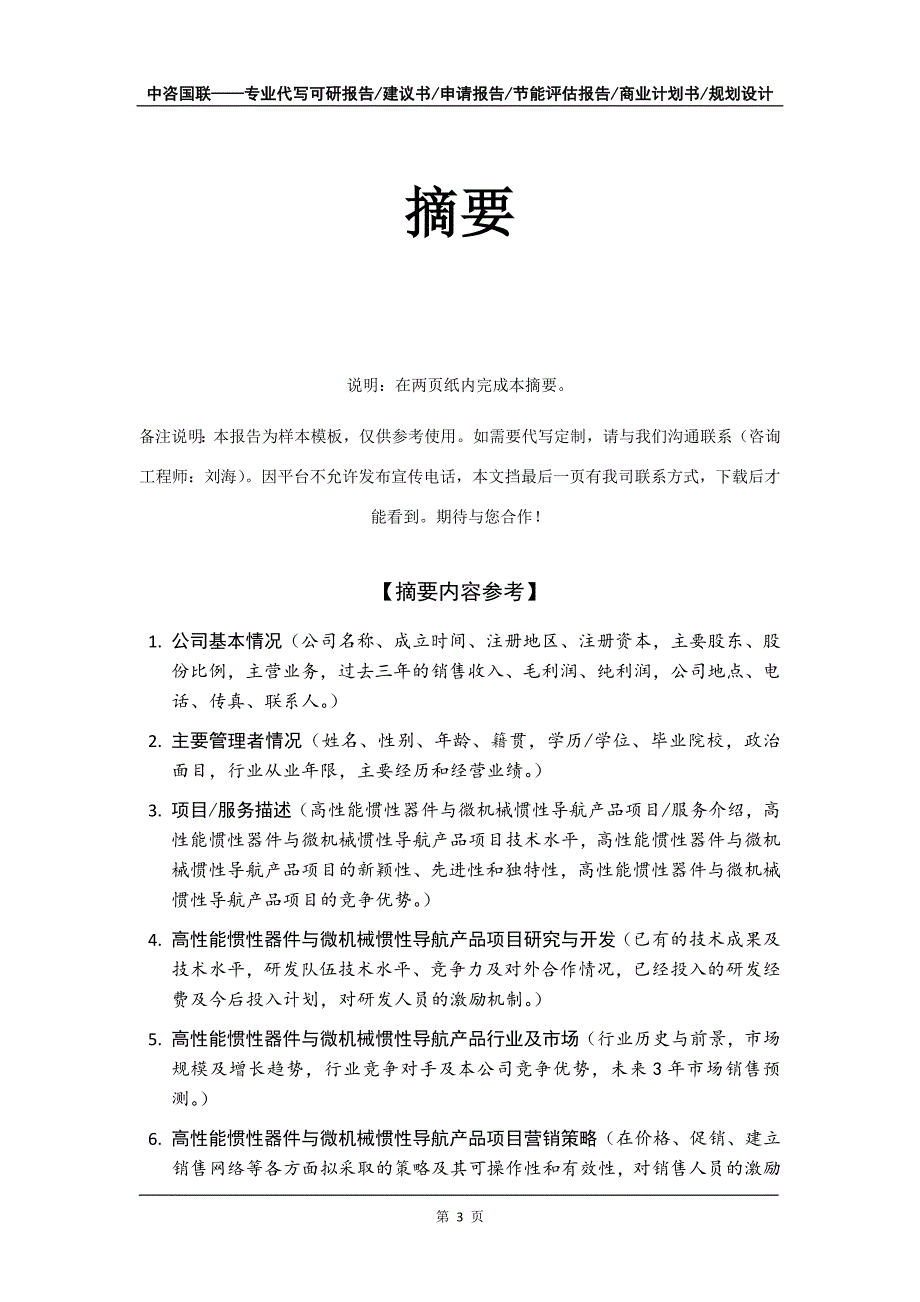 中咨国联——专业代写可研报告/建议书/申请报告/节能评估报告/商业计划书/规划设计

摘要

说明：在两页纸内完成本摘要。

备注说明：本报告为样本模板，仅供参考使用。如需要代写定制，请与我们沟通联系（咨询工程师：刘海）。因平台不允许发布宣传电话，本文挡最后一页有我司联系方式，下载后才能看到。期待与您合作！

【摘要内容参考】

1. 公司基本情况（公司名称、成立时间、注册地区、注册资本，主要股东、股份比例，主营业务，过去三年的销售收入、毛利润、纯利润，公司地点、电话、传真、联系人。）

2. 主要管理者情况（姓名、性别、年龄、籍贯，学历/学位、毕业院校，政治面目，行业从业年限，主要经历和经营业绩。）

3. 项目/服务描述（高性能惯性器件与微机械惯性导航产品项目/服务介绍，高性能惯性器件与微机械惯性导航产品项目技术水平，高性能惯性器件与微机械惯性导航产品项目的新颖性、先进性和独特性，高性能惯性器件与微机械惯性导航产品项目的竞争优势。）

4. 高性能惯性器件与微机械惯性导航产品项目研究与开发（已有的技术成果及技术水平，研发队伍技术水平、竞争力及对外合作情况，已经投入的研发经费及今后投入计划，对研发人员的激励机制。）

5. 高性能惯性器件与微机械惯性导航产品行业及市场（行业历史与前景，市场规模及增长趋势，行业竞争对手及本公司竞争优势，未来3年市场销售预测。）

6. 高性能惯性器件与微机械惯性导航产品项目营销策略（在价格、促销、建立销售网络等各方面拟采取的策略及其可操作性和有效性，对销售人员的激励

第 3 页